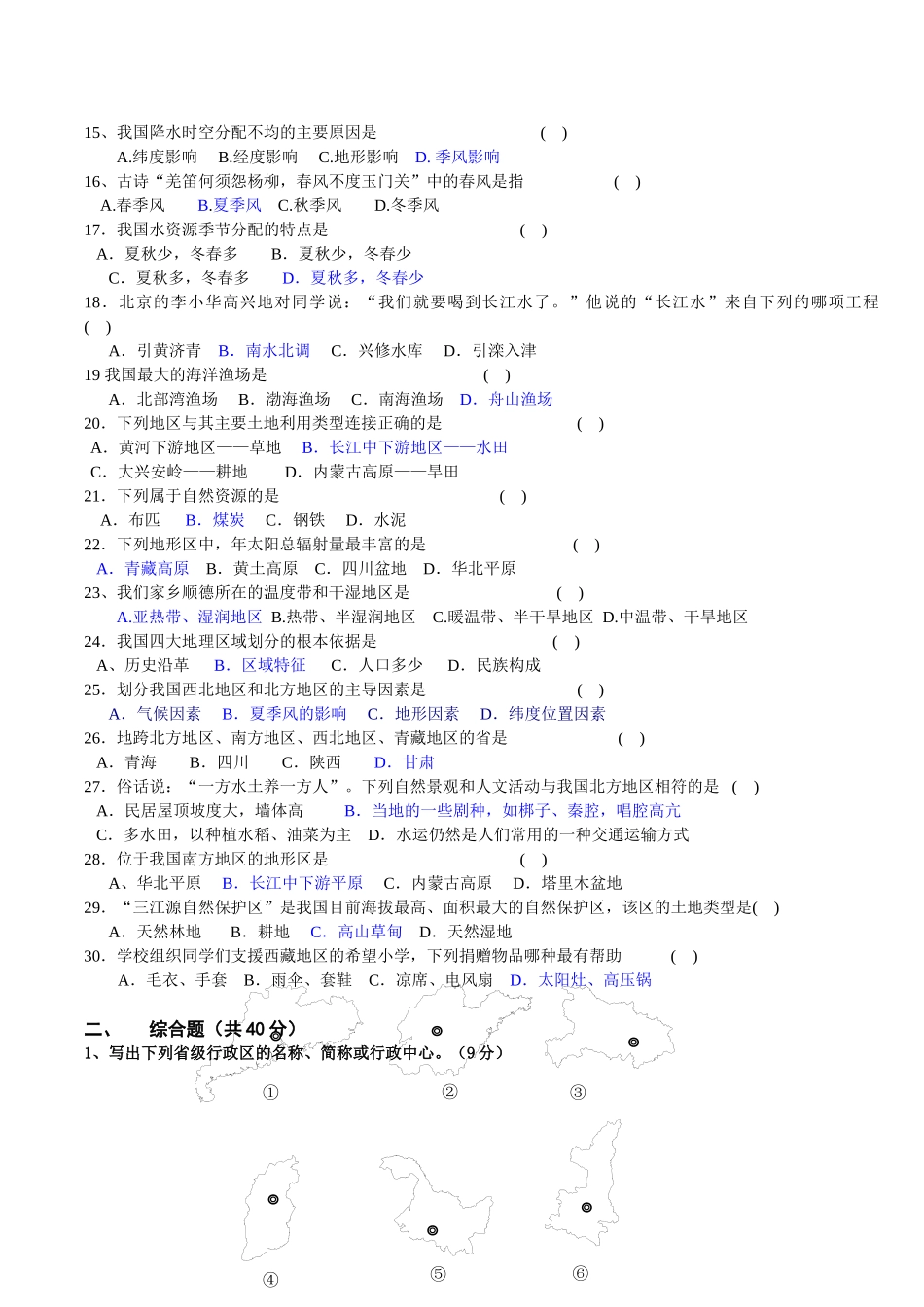 15、我国降水时空分配不均的主要原因是 ( )
A.纬度影响 B.经度影响 C.地形影响 D. 季风影响
16、古诗“羌笛何须怨杨柳，春风不度玉门关”中的春风是指 ( )
A.春季风 B.夏季风 C.秋季风 D.冬季风
17．我国水资源季节分配的特点是 ( )
A．夏秋少，冬春多 B．夏秋少，冬春少
C．夏秋多，冬春多 D．夏秋多，冬春少
18．北京的李小华高兴地对同学说：“我们就要喝到长江水了。”他说的“长江水”来自下列的哪项工程 ( )
A．引黄济青 B．南水北调 C．兴修水库 D．引滦入津
19 我国最大的海洋渔场是 ( )
A．北部湾渔场 B．渤海渔场 C．南海渔场 D．舟山渔场
20．下列地区与其主要土地利用类型连接正确的是 ( )
A．黄河下游地区——草地 B．长江中下游地区——水田
C．大兴安岭——耕地 D．内蒙古高原——旱田
21．下列属于自然资源的是 ( )
A．布匹 B．煤炭 C．钢铁 D．水泥
22．下列地形区中，年太阳总辐射量最丰富的是 ( )
A．青藏高原 B．黄土高原 C．四川盆地 D．华北平原
23、我们家乡顺德所在的温度带和干湿地区是 ( )
A.亚热带、湿润地区 B.热带、半湿润地区 C.暖温带、半干旱地区 D.中温带、干旱地区
24．我国四大地理区域划分的根本依据是 ( )
A、历史沿革 B．区域特征 C．人口多少 D．民族构成
25．划分我国西北地区和北方地区的主导因素是 ( )
A．气候因素 B．夏季风的影响 C．地形因素 D．纬度位置因素
26．地跨北方地区、南方地区、西北地区、青藏地区的省是 ( )
A．青海 B．四川 C．陕西 D．甘肃
27．俗话说：“一方水土养一方人”。下列自然景观和人文活动与我国北方地区相符的是 ( )
A．民居屋顶坡度大，墙体高 B．当地的一些剧种，如梆子、秦腔，唱腔高亢
C．多水田，以种植水稻、油菜为主 D．水运仍然是人们常用的一种交通运输方式
28．位于我国南方地区的地形区是 ( )
A、华北平原 B．长江中下游平原 C．内蒙古高原 D．塔里木盆地
29．“三江源自然保护区”是我国目前海拔最高、面积最大的自然保护区，该区的土地类型是( )
A．天然林地 B．耕地 C．高山草甸 D．天然湿地
30．学校组织同学们支援西藏地区的希望小学，下列捐赠物品哪种最有帮助 ( )
A．毛衣、手套 B．雨伞、套鞋 C．凉席、电风扇 D．太阳灶、高压锅

二、 综合题（共 40 分）
1、写出下列省级行政区的名称、简称或行政中心。（9 分）
① ② ③
④ ⑤ ⑥